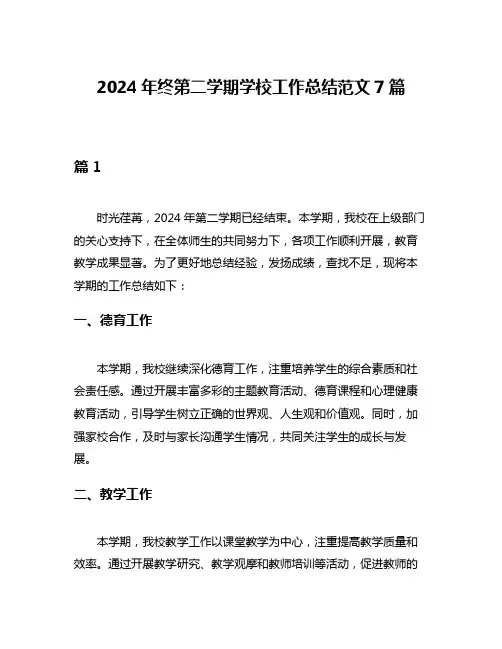 2024 年终第二学期学校工作总结范文 7 篇

篇 1

时光荏苒，2024 年第二学期已经结束。本学期，我校在上级部门的关心支持下，在全体师生的共同努力下，各项工作顺利开展，教育教学成果显著。为了更好地总结经验，发扬成绩，查找不足，现将本学期的工作总结如下：

一、德育工作

本学期，我校继续深化德育工作，注重培养学生的综合素质和社会责任感。通过开展丰富多彩的主题教育活动、德育课程和心理健康教育活动，引导学生树立正确的世界观、人生观和价值观。同时，加强家校合作，及时与家长沟通学生情况，共同关注学生的成长与发展。

二、教学工作

本学期，我校教学工作以课堂教学为中心，注重提高教学质量和效率。通过开展教学研究、教学观摩和教师培训等活动，促进教师的